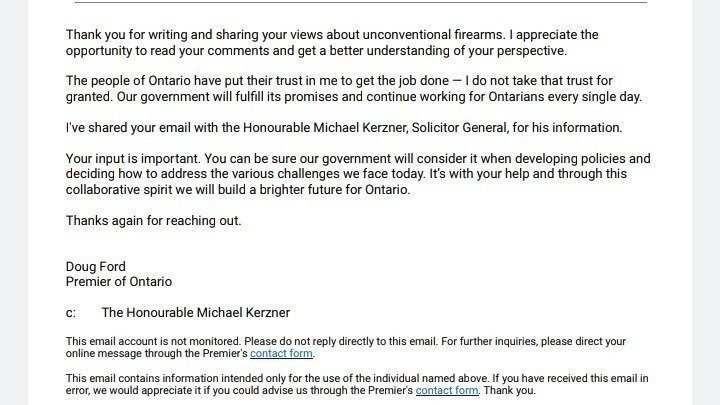 Thank you for writing and sharing your views about unconventional firearms. I appreciate the opportunity to read your comments and get a better understanding of your perspective.

The people of Ontario have put their trust in me to get the job done — I do not take that trust for granted. Our government will fulfill its promises and continue working for Ontarians every single day.

I've shared your email with the Honourable Michael Kerzner, Solicitor General, for his information.

Your input is important. You can be sure our government will consider it when developing policies and deciding how to address the various challenges we face today. It's with your help and through this collaborative spirit we will build a brighter future for Ontario.

Thanks again for reaching out.

Doug Ford
Premier of Ontario

c: The Honourable Michael Kerzner

This email account is not monitored. Please do not reply directly to this email. For further inquiries, please direct your online message through the Premier's contact form.

This email contains information intended only for the use of the individual named above. If you have received this email in error, we would appreciate it if you could advise us through the Premier's contact form. Thank you.